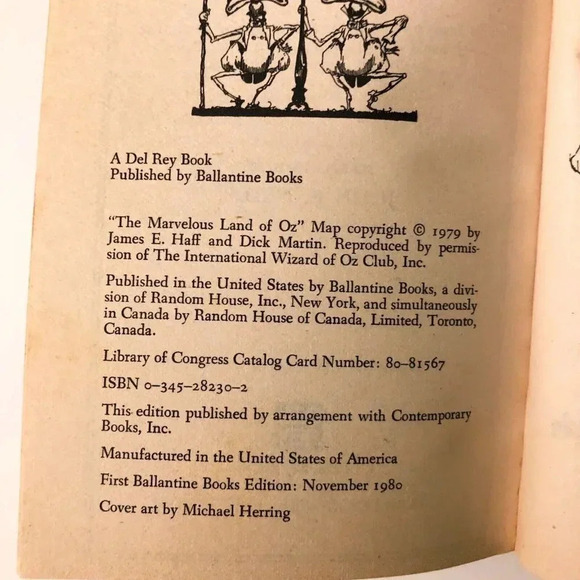 A Del Rey Book
Published by Ballantine Books

"The Marvelous Land of Oz" Map copyright © 1979 by James E. Haff and Dick Martin. Reproduced by permission of The International Wizard of Oz Club, Inc.

Published in the United States by Ballantine Books, a division of Random House, Inc., New York, and simultaneously in Canada by Random House of Canada, Limited, Toronto, Canada.

Library of Congress Catalog Card Number: 80-81567

ISBN 0-345-28230-2

This edition published by arrangement with Contemporary Books, Inc.

Manufactured in the United States of America

First Ballantine Books Edition: November 1980

Cover art by Michael Herring